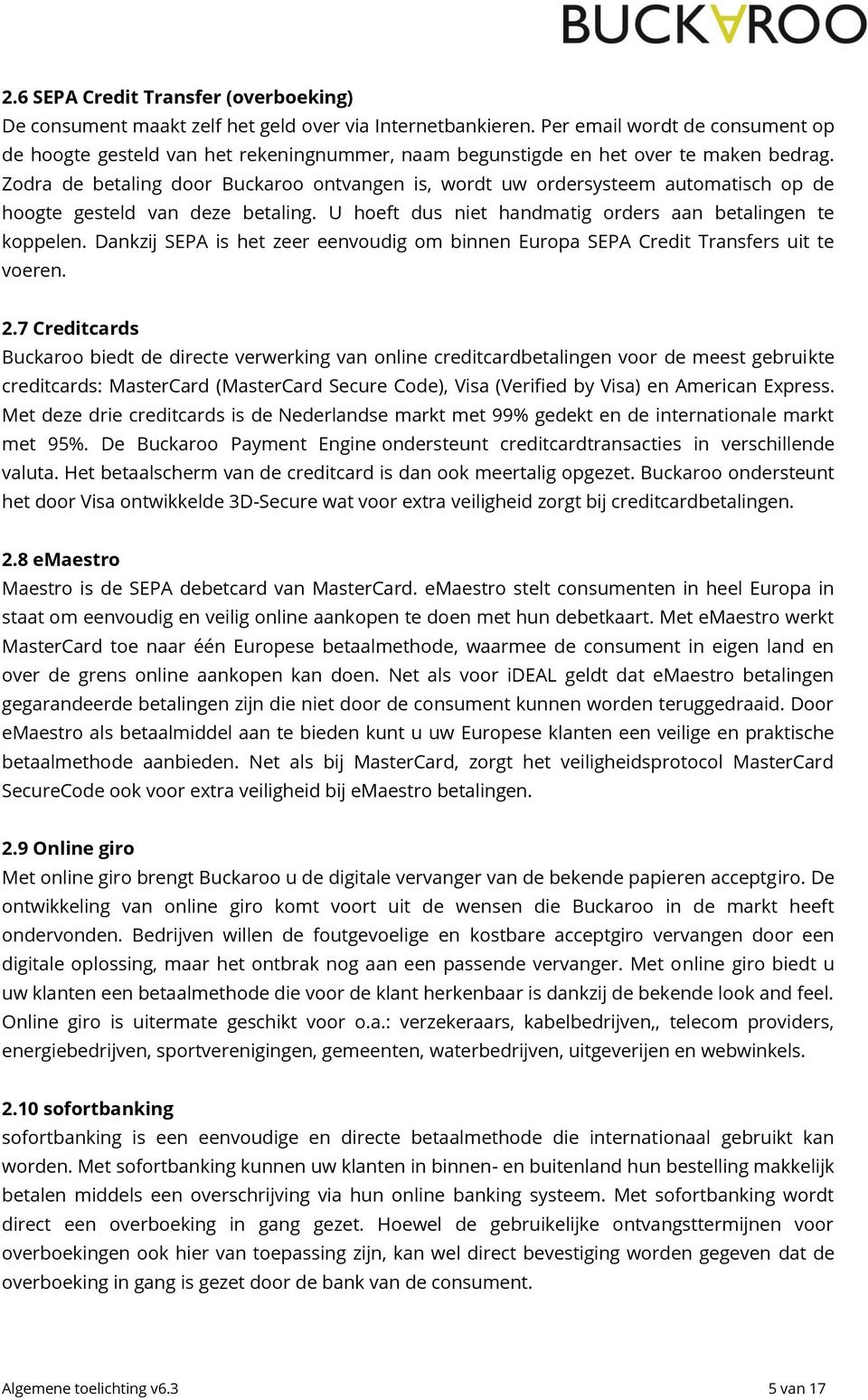 BUCKAROO

2.6 SEPA Credit Transfer (overboeking)
De consument maakt zelf het geld over via Internetbankieren. Per email wordt de consument op de hoogte gesteld van het rekeningnummer, naam begunstigde en het over te maken bedrag. Zodra de betaling door Buckaroo ontvangen is, wordt uw ordersysteem automatisch op de hoogte gesteld van deze betaling. U hoeft dus niet handmatig orders aan betalingen te koppelen. Dankzij SEPA is het zeer eenvoudig om binnen Europa SEPA Credit Transfers uit te voeren.

2.7 Creditcards
Buckaroo biedt de directe verwerking van online creditcardbetalingen voor de meest gebruikte creditcards: MasterCard (MasterCard Secure Code), Visa (Verified by Visa) en American Express. Met deze drie creditcards is de Nederlandse markt met 99% gedekt en de internationale markt met 95%. De Buckaroo Payment Engine ondersteunt creditcardtransacties in verschillende valuta. Het betaalscherm van de creditcard is dan ook meertalig opgezet. Buckaroo ondersteunt het door Visa ontwikkelde 3D-Secure wat voor extra veiligheid zorgt bij creditcardbetalingen.

2.8 eMaestro
Maestro is de SEPA debetcard van MasterCard. eMaestro stelt consumenten in heel Europa in staat om eenvoudig en veilig online aankopen te doen met hun debetkaart. Met eMaestro werkt MasterCard toe naar één Europese betaalmethode, waarmee de consument in eigen land en over de grens online aankopen kan doen. Net als voor iDEAL geldt dat eMaestro betalingen gegarandeerde betalingen zijn die niet door de consument kunnen worden teruggedraaid. Door eMaestro als betaalmiddel aan te bieden kunt u uw Europese klanten een veilige en praktische betaalmethode aanbieden. Net als bij MasterCard, zorgt het veiligheidsprotocol MasterCard SecureCode ook voor extra veiligheid bij eMaestro betalingen.

2.9 Online giro
Met online giro brengt Buckaroo u de digitale vervanger van de bekende papieren acceptgiro. De ontwikkeling van online giro komt voort uit de wensen die Buckaroo in de markt heeft ondervonden. Bedrijven willen de foutgevoelige en kostbare acceptgiro vervangen door een digitale oplossing, maar het ontbrak nog aan een passende vervanger. Met online giro biedt u uw klanten een betaalmethode die voor de klant herkenbaar is dankzij de bekende look and feel. Online giro is uitermate geschikt voor o.a.: verzekeraars, kabelbedrijven,, telecom providers, energiebedrijven, sportverenigingen, gemeenten, waterbedrijven, uitgeverijen en webwinkels.

2.10 sofortbanking
sofortbanking is een eenvoudige en directe betaalmethode die internationaal gebruikt kan worden. Met sofortbanking kunnen uw klanten in binnen- en buitenland hun bestelling makkelijk betalen middels een overschrijving via hun online banking systeem. Met sofortbanking wordt direct een overboeking in gang gezet. Hoewel de gebruikelijke ontvangsttermijnen voor overboekingen ook hier van toepassing zijn, kan wel direct bevestiging worden gegeven dat de overboeking in gang is gezet door de bank van de consument.

Algemene toelichting v6.3
5 van 17